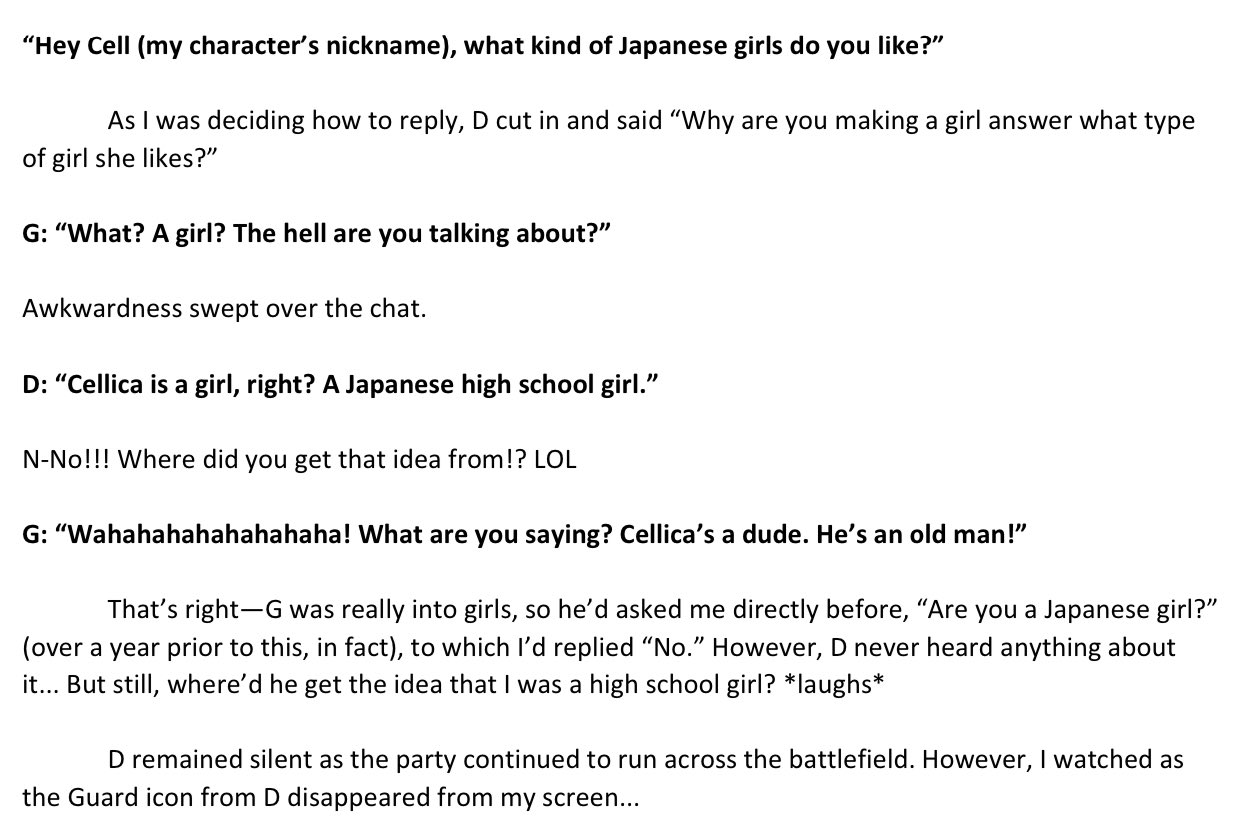 "Hey Cell (my character's nickname), what kind of Japanese girls do you like?"

As I was deciding how to reply, D cut in and said "Why are you making a girl answer what type of girl she likes?"

G: "What? A girl? The hell are you talking about?"

Awkwardness swept over the chat.

D: "Cellica is a girl, right? A Japanese high school girl."

N-No!!! Where did you get that idea from!? LOL

G: "Wahahahahahahahaha! What are you saying? Cellica's a dude. He's an old man!"

That's right—G was really into girls, so he'd asked me directly before, "Are you a Japanese girl?" (over a year prior to this, in fact), to which I'd replied "No." However, D never heard anything about it... But still, where'd he get the idea that I was a high school girl? *laughs*

D remained silent as the party continued to run across the battlefield. However, I watched as the Guard icon from D disappeared from my screen...